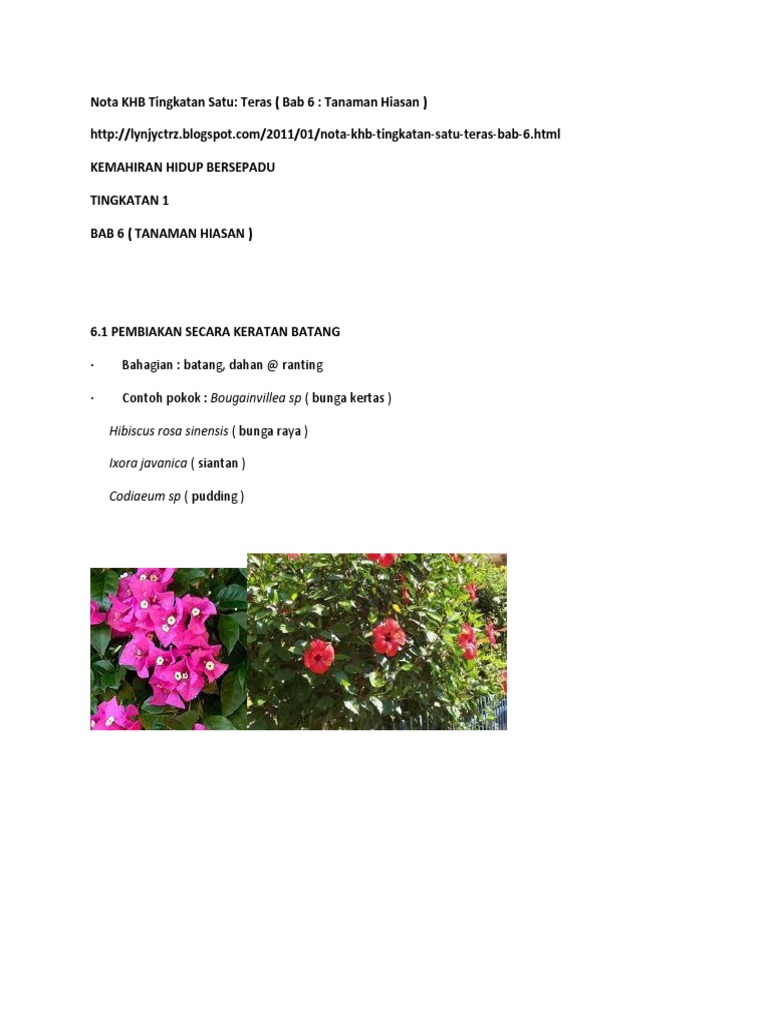 Nota KHB Tingkatan Satu: Teras ( Bab 6 : Tanaman Hiasan )

http://lynjyctrz.blogspot.com/2011/01/nota-khb-tingkatan-satu-teras-bab-6.html

KEMAHIRAN HIDUP BERSEPADU

TINGKATAN 1

BAB 6 ( TANAMAN HIASAN )

6.1 PEMBIAKAN SECARA KERATAN BATANG

· Bahagian : batang, dahan @ ranting

· Contoh pokok : Bougainvillea sp ( bunga kertas )

Hibiscus rosa sinensis ( bunga raya )

Ixora javanica ( siantan )

Codiaeum sp ( pudding )